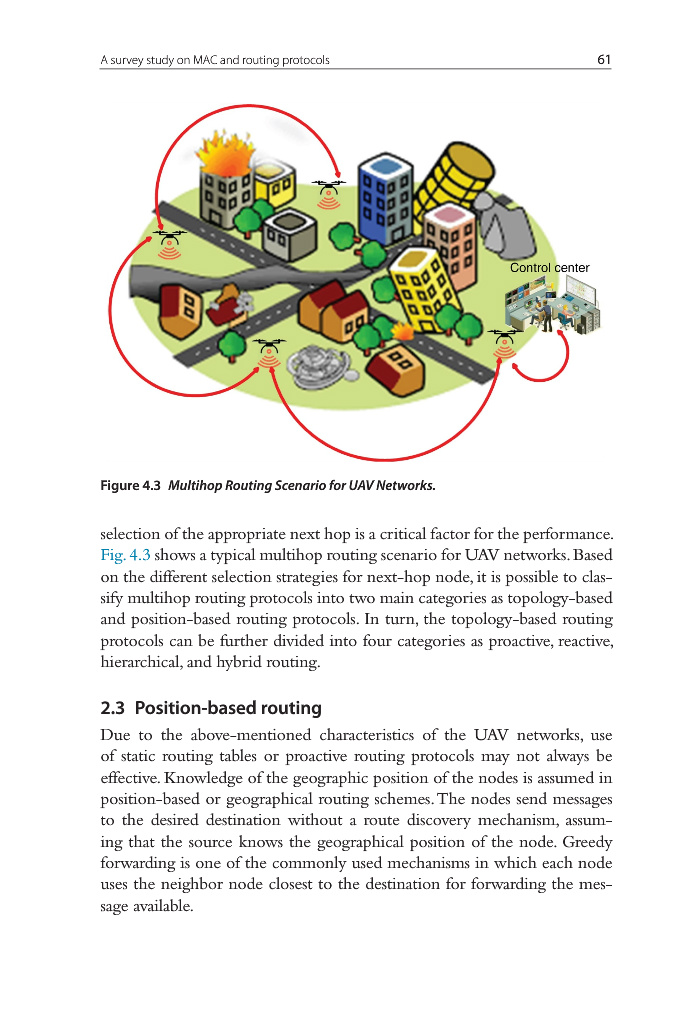 A survey study on MAC and routing protocols 61

Control center

Figure 4.3 Multihop Routing Scenario for UAV Networks.

selection of the appropriate next hop is a critical factor for the performance. Fig. 4.3 shows a typical multihop routing scenario for UAV networks. Based on the different selection strategies for next-hop node, it is possible to classify multihop routing protocols into two main categories as topology-based and position-based routing protocols. In turn, the topology-based routing protocols can be further divided into four categories as proactive, reactive, hierarchical, and hybrid routing.

2.3 Position-based routing

Due to the above-mentioned characteristics of the UAV networks, use of static routing tables or proactive routing protocols may not always be effective. Knowledge of the geographic position of the nodes is assumed in position-based or geographical routing schemes. The nodes send messages to the desired destination without a route discovery mechanism, assuming that the source knows the geographical position of the node. Greedy forwarding is one of the commonly used mechanisms in which each node uses the neighbor node closest to the destination for forwarding the message available.